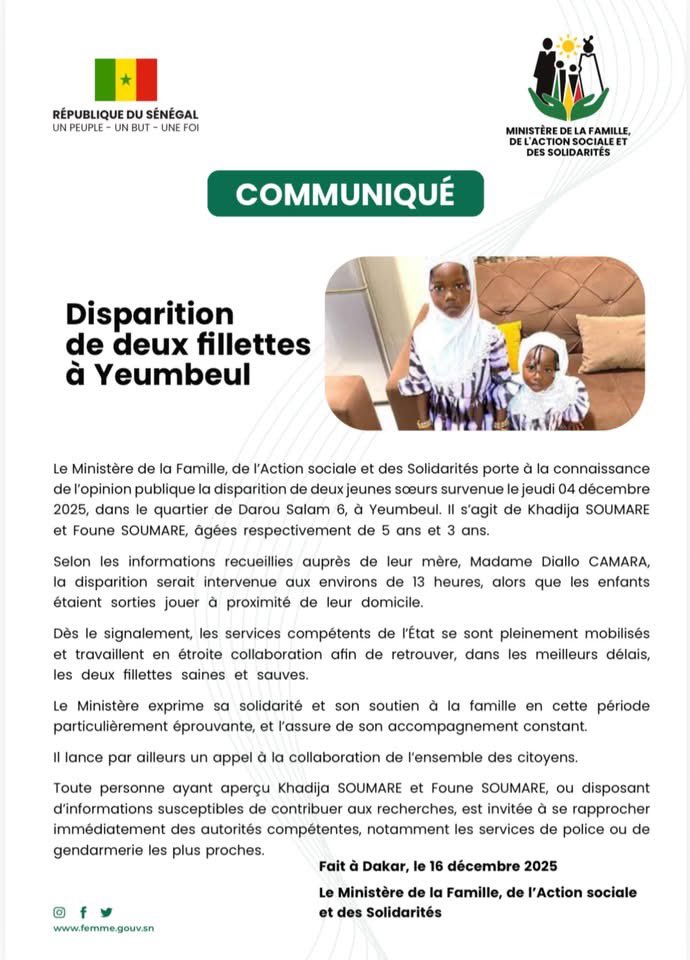 RÉPUBLIQUE DU SÉNÉGAL
UN PEUPLE - UN BUT - UNE FOI

MINISTÈRE DE LA FAMILLE, DE L'ACTION SOCIALE ET DES SOLIDARITÉS

COMMUNIQUÉ

Disparition de deux fillettes à Yeumbeul

Le Ministère de la Famille, de l'Action sociale et des Solidarités porte à la connaissance de l'opinion publique la disparition de deux jeunes sœurs survenue le jeudi 04 décembre 2025, dans le quartier de Darou Salam 6, à Yeumbeul. Il s'agit de Khadija SOUMARE et Foune SOUMARE, âgées respectivement de 5 ans et 3 ans.

Selon les informations recueillies auprès de leur mère, Madame Diallo CAMARA, la disparition serait intervenue aux environs de 13 heures, alors que les enfants étaient sorties jouer à proximité de leur domicile.

Dès le signalement, les services compétents de l'État se sont pleinement mobilisés et travaillent en étroite collaboration afin de retrouver, dans les meilleurs délais, les deux fillettes saines et sauves.

Le Ministère exprime sa solidarité et son soutien à la famille en cette période particulièrement éprouvante, et l'assure de son accompagnement constant.

Il lance par ailleurs un appel à la collaboration de l'ensemble des citoyens.

Toute personne ayant aperçu Khadija SOUMARE et Foune SOUMARE, ou disposant d'informations susceptibles de contribuer aux recherches, est invitée à se rapprocher immédiatement des autorités compétentes, notamment les services de police ou de gendarmerie les plus proches.

Fait à Dakar, le 16 décembre 2025

Le Ministère de la Famille, de l'Action sociale et des Solidarités

www.femme.gouv.sn